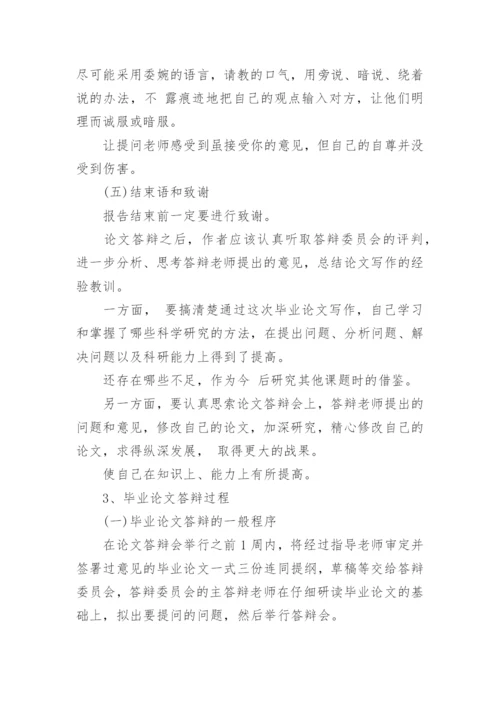 尽可能采用委婉的语言，请教的口气，用旁说、暗说、绕着说的办法，不 露痕迹地把自己的观点输入对方，让他们明理而诚服或暗服。

让提问老师感受到虽接受你的意见，但自己的自尊并没受到伤害。

(五)结束语和致谢

报告结束前一定要进行致谢。

论文答辩之后，作者应该认真听取答辩委员会的评判，进一步分析、思考答辩老师提出的意见，总结论文写作的经验教训。

一方面， 要搞清楚通过这次毕业论文写作，自己学习和掌握了哪些科学研究的方法，在提出问题、分析问题、解决问题以及科研能力上得到了提高。

还存在哪些不足，作为今 后研究其他课题时的借鉴。

另一方面，要认真思索论文答辩会上，答辩老师提出的问题和意见，修改自己的论文，加深研究，精心修改自己的论文，求得纵深发展， 取得更大的战果。

使自己在知识上、能力上有所提高。

3、毕业论文答辩过程

(一)毕业论文答辩的一般程序

在论文答辩会举行之前1周内，将经过指导老师审定并签署过意见的毕业论文一式三份连同提纲，草稿等交给答辩委员会，答辩委员会的主答辩老师在仔细研读毕业论文的基础上，拟出要提问的问题，然后举行答辩会。